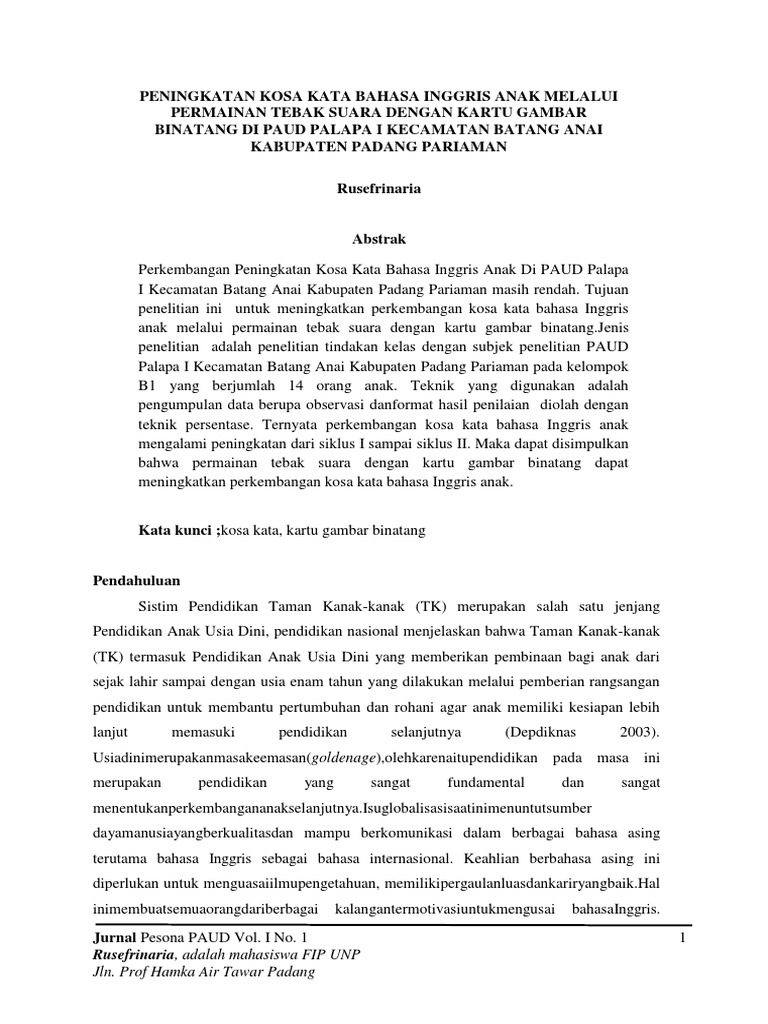 PENINGKATAN KOSA KATA BAHASA INGGRIS ANAK MELALUI PERMAINAN TEBAK SUARA DENGAN KARTU GAMBAR BINATANG DI PAUD PALAPA I KECAMATAN BATANG ANAI KABUPATEN PADANG PARIAMAN

Rusefrinaria

Abstrak

Perkembangan Peningkatan Kosa Kata Bahasa Inggris Anak Di PAUD Palapa I Kecamatan Batang Anai Kabupaten Padang Pariaman masih rendah. Tujuan penelitian ini untuk meningkatkan perkembangan kosa kata bahasa Inggris anak melalui permainan tebak suara dengan kartu gambar binatang.Jenis penelitian adalah penelitian tindakan kelas dengan subjek penelitian PAUD Palapa I Kecamatan Batang Anai Kabupaten Padang Pariaman pada kelompok B1 yang berjumlah 14 orang anak. Teknik yang digunakan adalah pengumpulan data berupa observasi danformat hasil penilaian diolah dengan teknik persentase. Ternyata perkembangan kosa kata bahasa Inggris anak mengalami peningkatan dari siklus I sampai siklus II. Maka dapat disimpulkan bahwa permainan tebak suara dengan kartu gambar binatang dapat meningkatkan perkembangan kosa kata bahasa Inggris anak.

Kata kunci ;kosa kata, kartu gambar binatang

Pendahuluan

Sistim Pendidikan Taman Kanak-kanak (TK) merupakan salah satu jenjang Pendidikan Anak Usia Dini, pendidikan nasional menjelaskan bahwa Taman Kanak-kanak (TK) termasuk Pendidikan Anak Usia Dini yang memberikan pembinaan bagi anak dari sejak lahir sampai dengan usia enam tahun yang dilakukan melalui pemberian rangsangan pendidikan untuk membantu pertumbuhan dan rohani agar anak memiliki kesiapan lebih lanjut memasuki pendidikan selanjutnya (Depdiknas 2003). Usiadinimerupakanmasakeemasan(goldenage),olehkarenaitupendidikan pada masa ini merupakan pendidikan yang sangat fundamental dan sangat menentukanperkembangananakselanjutnya.Isuglobalisasisaatinimenuntutsumber dayamanusiayangberkualitasdan mampu berkomunikasi dalam berbagai bahasa asing terutama bahasa Inggris sebagai bahasa internasional. Keahlian berbahasa asing ini diperlukan untuk menguasaiilmupengetahuan, memilikipergaulanluasdankariryangbaik.Hal inimembuatsemuaorangdariberbagai kalangantermotivasiuntukmengusai bahasaInggris.

Jurnal Pesona PAUD Vol. I No. 1
Rusefrinaria, adalah mahasiswa FIP UNP
Jln. Prof Hamka Air Tawar Padang

1